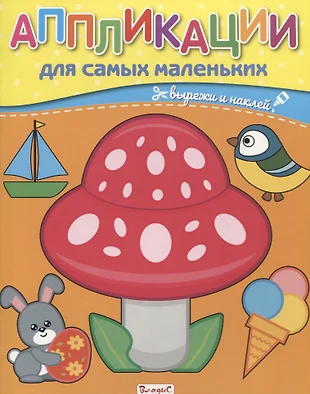 АППЛИКАЦИИ
для самых маленьких

вырежи и наклей

ВладиС